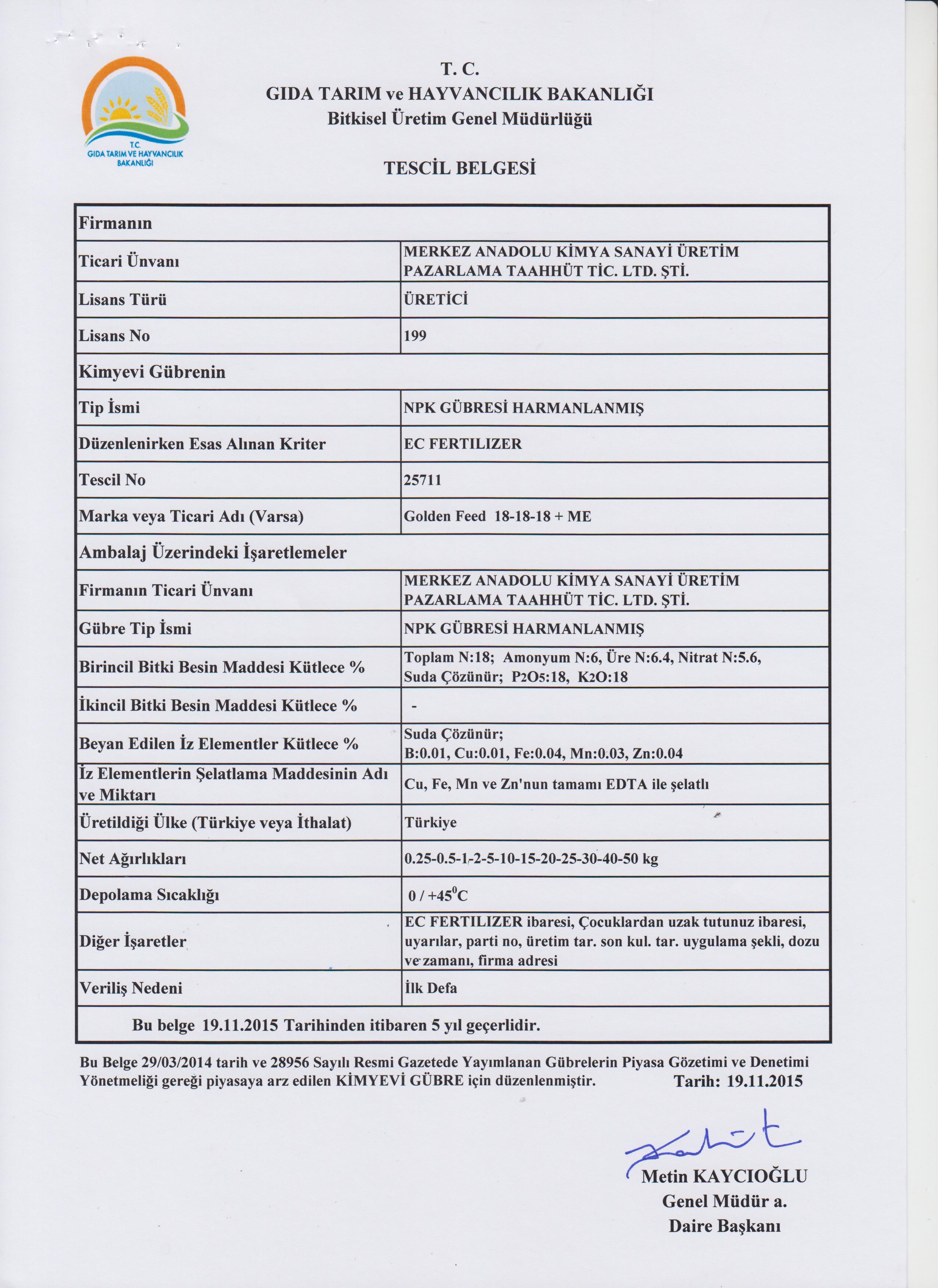 T.C.
GIDA TARIM VE HAYVANCILIK BAKANLIĞI

T. C.
GIDA TARIM ve HAYVANCILIK BAKANLIĞI
Bitkisel Üretim Genel Müdürlüğü

TESCİL BELGESİ

| Firmanın | |
|---|---|
| Ticari Ünvanı | MERKEZ ANADOLU KİMYA SANAYİ ÜRETİM PAZARLAMA TAAHHÜT TİC. LTD. ŞTİ. |
| Lisans Türü | ÜRETİCİ |
| Lisans No | 199 |
| Kimyevi Gübrenin | |
| Tip İsmi | NPK GÜBRESİ HARMANLANMIŞ |
| Düzenlenirken Esas Alınan Kriter | EC FERTILIZER |
| Tescil No | 25711 |
| Marka veya Ticari Adı (Varsa) | Golden Feed 18-18-18 + ME |
| Ambalaj Üzerindeki İşaretlemeler | |
| Firmanın Ticari Ünvanı | MERKEZ ANADOLU KİMYA SANAYİ ÜRETİM PAZARLAMA TAAHHÜT TİC. LTD. ŞTİ. |
| Gübre Tip İsmi | NPK GÜBRESİ HARMANLANMIŞ |
| Birincil Bitki Besin Maddesi Kütlece % | Toplam N:18; Amonyum N:6, Üre N:6.4, Nitrat N:5.6, Suda Çözünür; $P_2O_5$:18, $K_2O$:18 |
| İkincil Bitki Besin Maddesi Kütlece % | - |
| Beyan Edilen İz Elementler Kütlece % | Suda Çözünür; B:0.01, Cu:0.01, Fe:0.04, Mn:0.03, Zn:0.04 |
| İz Elementlerin Şelatlama Maddesinin Adı ve Miktarı | Cu, Fe, Mn ve Zn'nun tamamı EDTA ile şelatlı |
| Üretildiği Ülke (Türkiye veya İthalat) | Türkiye |
| Net Ağırlıkları | 0.25-0.5-1-2-5-10-15-20-25-30-40-50 kg |
| Depolama Sıcaklığı | 0 / +45$^0$C |
| Diğer İşaretler | EC FERTILIZER ibaresi, Çocuklardan uzak tutunuz ibaresi, uyarılar, parti no, üretim tar. son kul. tar. uygulama şekli, dozu ve zamanı, firma adresi |
| Veriliş Nedeni | İlk Defa |
| Bu belge 19.11.2015 Tarihinden itibaren 5 yıl geçerlidir. | |

Bu Belge 29/03/2014 tarih ve 28956 Sayılı Resmi Gazetede Yayımlanan Gübrelerin Piyasa Gözetimi ve Denetimi Yönetmeliği gereği piyasaya arz edilen KİMYEVİ GÜBRE için düzenlenmiştir. Tarih: 19.11.2015

Metin KAYCIOĞLU
Genel Müdür a.
Daire Başkanı